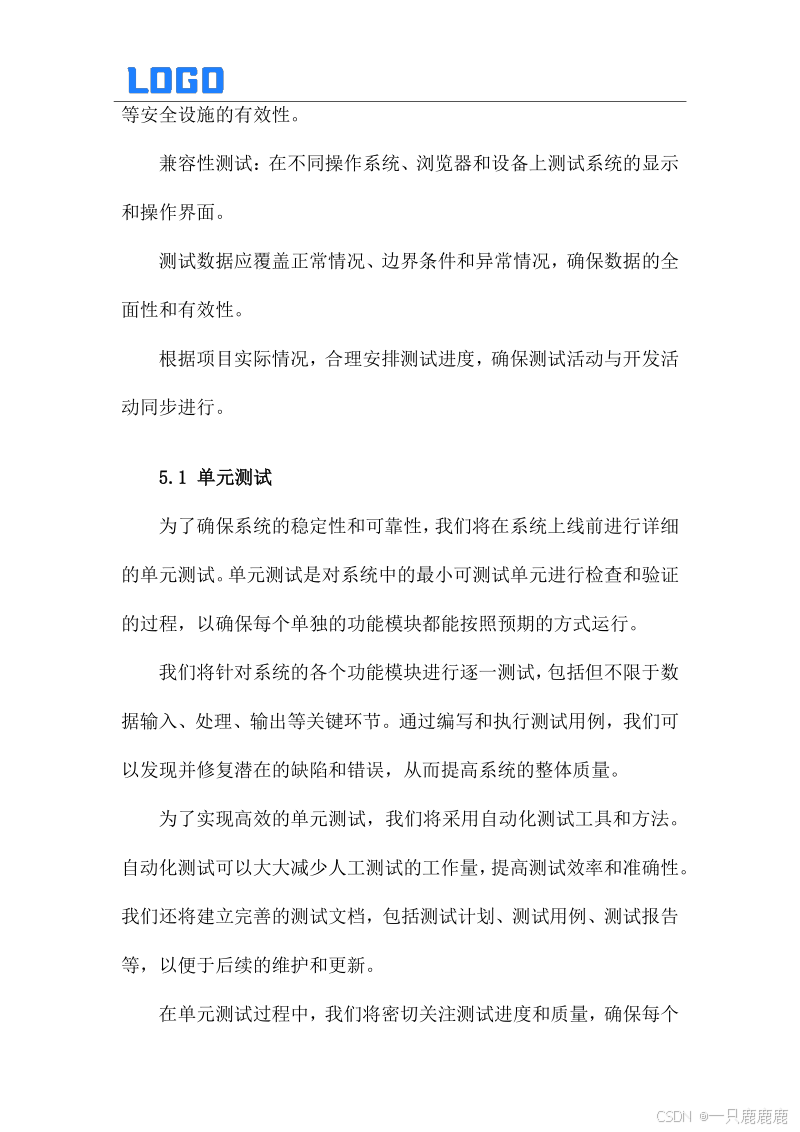 LOGO

等安全设施的有效性。

兼容性测试：在不同操作系统、浏览器和设备上测试系统的显示和操作界面。

测试数据应覆盖正常情况、边界条件和异常情况，确保数据的全面性和有效性。

根据项目实际情况，合理安排测试进度，确保测试活动与开发活动同步进行。

5.1 单元测试

为了确保系统的稳定性和可靠性，我们将在系统上线前进行详细的单元测试。单元测试是对系统中的最小可测试单元进行检查和验证的过程，以确保每个单独的功能模块都能按照预期的方式运行。

我们将针对系统的各个功能模块进行逐一测试，包括但不限于数据输入、处理、输出等关键环节。通过编写和执行测试用例，我们可以发现并修复潜在的缺陷和错误，从而提高系统的整体质量。

为了实现高效的单元测试，我们将采用自动化测试工具和方法。自动化测试可以大大减少人工测试的工作量，提高测试效率和准确性。我们还将建立完善的测试文档，包括测试计划、测试用例、测试报告等，以便于后续的维护和更新。

在单元测试过程中，我们将密切关注测试进度和质量，确保每个

CSDN @一只鹿鹿鹿